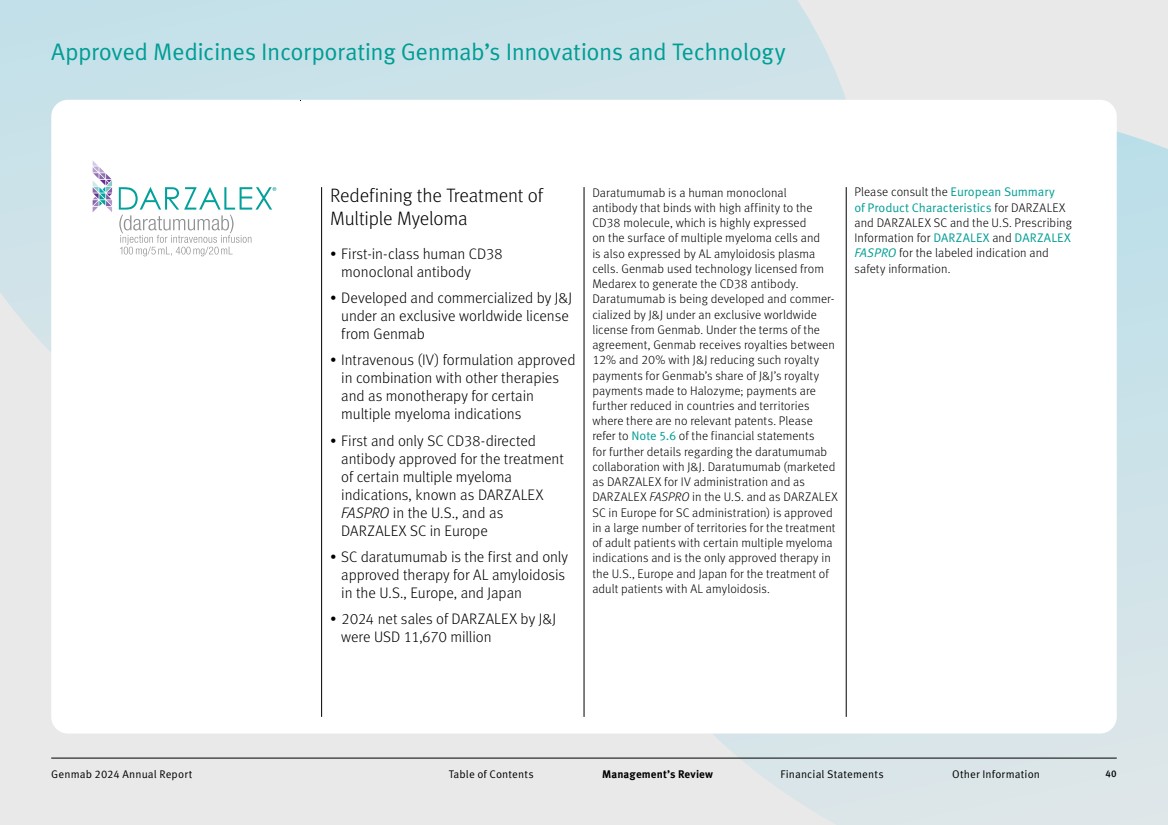 Approved Medicines Incorporating Genmab's Innovations and Technology

DARZALEX®
(daratumumab)
injection for intravenous infusion
100 mg/5 mL, 400 mg/20 mL

Redefining the Treatment of Multiple Myeloma

• First-in-class human CD38 monoclonal antibody
• Developed and commercialized by J&J under an exclusive worldwide license from Genmab
• Intravenous (IV) formulation approved in combination with other therapies and as monotherapy for certain multiple myeloma indications
• First and only SC CD38-directed antibody approved for the treatment of certain multiple myeloma indications, known as DARZALEX FASPRO in the U.S., and as DARZALEX SC in Europe
• SC daratumumab is the first and only approved therapy for AL amyloidosis in the U.S., Europe, and Japan
• 2024 net sales of DARZALEX by J&J were USD 11,670 million

Daratumumab is a human monoclonal antibody that binds with high affinity to the CD38 molecule, which is highly expressed on the surface of multiple myeloma cells and is also expressed by AL amyloidosis plasma cells. Genmab used technology licensed from Medarex to generate the CD38 antibody. Daratumumab is being developed and commercialized by J&J under an exclusive worldwide license from Genmab. Under the terms of the agreement, Genmab receives royalties between 12% and 20% with J&J reducing such royalty payments for Genmab's share of J&J's royalty payments made to Halozyme; payments are further reduced in countries and territories where there are no relevant patents. Please refer to Note 5.6 of the financial statements for further details regarding the daratumumab collaboration with J&J. Daratumumab (marketed as DARZALEX for IV administration and as DARZALEX FASPRO in the U.S. and as DARZALEX SC in Europe for SC administration) is approved in a large number of territories for the treatment of adult patients with certain multiple myeloma indications and is the only approved therapy in the U.S., Europe and Japan for the treatment of adult patients with AL amyloidosis.

Please consult the European Summary of Product Characteristics for DARZALEX and DARZALEX SC and the U.S. Prescribing Information for DARZALEX and DARZALEX FASPRO for the labeled indication and safety information.

Genmab 2024 Annual Report Table of Contents Management's Review Financial Statements Other Information 40